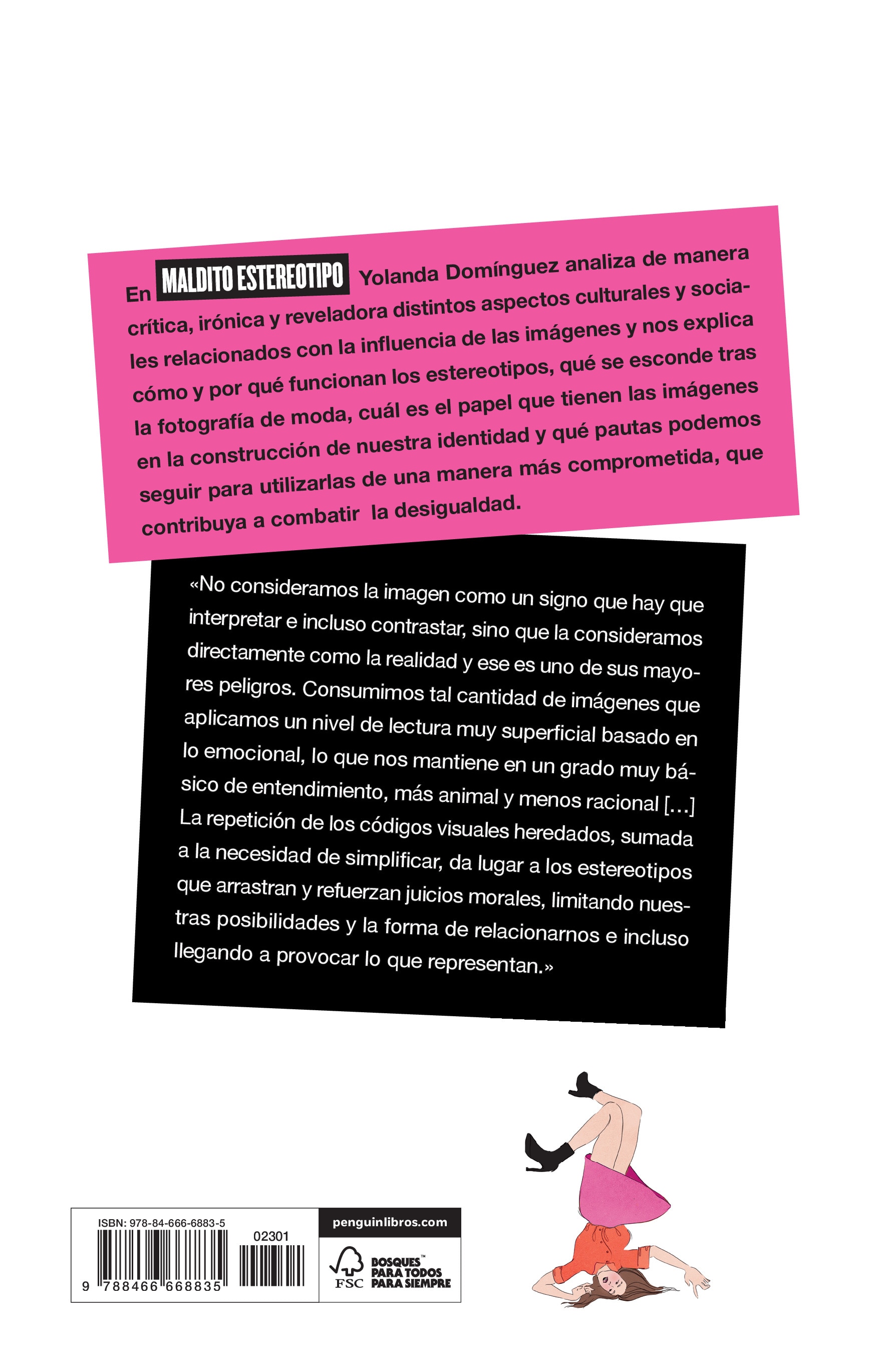 En MALDITO ESTEREOTIPO Yolanda Domínguez analiza de manera crítica, irónica y reveladora distintos aspectos culturales y sociales relacionados con la influencia de las imágenes y nos explica cómo y por qué funcionan los estereotipos, qué se esconde tras la fotografía de moda, cuál es el papel que tienen las imágenes en la construcción de nuestra identidad y qué pautas podemos seguir para utilizarlas de una manera más comprometida, que contribuya a combatir la desigualdad.

«No consideramos la imagen como un signo que hay que interpretar e incluso contrastar, sino que la consideramos directamente como la realidad y ese es uno de sus mayores peligros. Consumimos tal cantidad de imágenes que aplicamos un nivel de lectura muy superficial basado en lo emocional, lo que nos mantiene en un grado muy básico de entendimiento, más animal y menos racional [...] La repetición de los códigos visuales heredados, sumada a la necesidad de simplificar, da lugar a los estereotipos que arrastran y refuerzan juicios morales, limitando nuestras posibilidades y la forma de relacionarnos e incluso llegando a provocar lo que representan.»

ISBN: 978-84-666-6883-5
02301
9 788466 668835

penguinlibros.com

FSC BOSQUES™ PARA TODOS PARA SIEMPRE